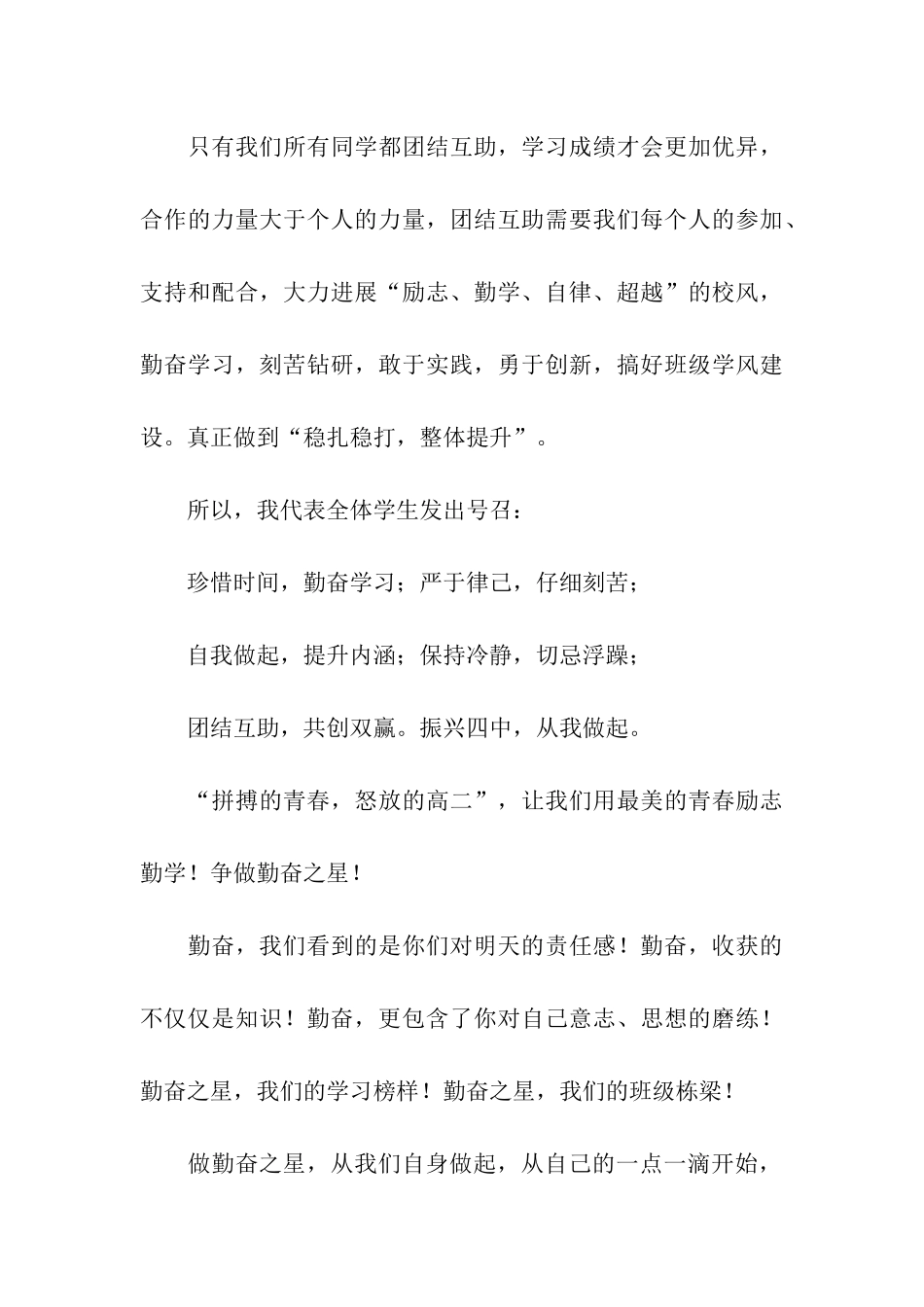 只有我们所有同学都团结互助，学习成绩才会更加优异，合作的力量大于个人的力量，团结互助需要我们每个人的参加、支持和配合，大力进展“励志、勤学、自律、超越”的校风，勤奋学习，刻苦钻研，敢于实践，勇于创新，搞好班级学风建设。真正做到“稳扎稳打，整体提升”。

所以，我代表全体学生发出号召：

珍惜时间，勤奋学习；严于律己，仔细刻苦；

自我做起，提升内涵；保持冷静，切忌浮躁；

团结互助，共创双赢。振兴四中，从我做起。

“拼搏的青春，怒放的高二”，让我们用最美的青春励志勤学！争做勤奋之星！

勤奋，我们看到的是你们对明天的责任感！勤奋，收获的不仅仅是知识！勤奋，更包含了你对自己意志、思想的磨练！勤奋之星，我们的学习榜样！勤奋之星，我们的班级栋梁！

做勤奋之星，从我们自身做起，从自己的一点一滴开始，